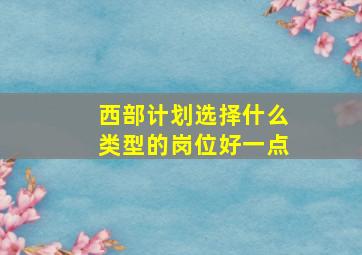 西部计划选择什么类型的岗位好一点